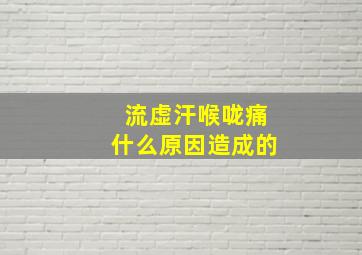 流虚汗喉咙痛
什么原因造成的